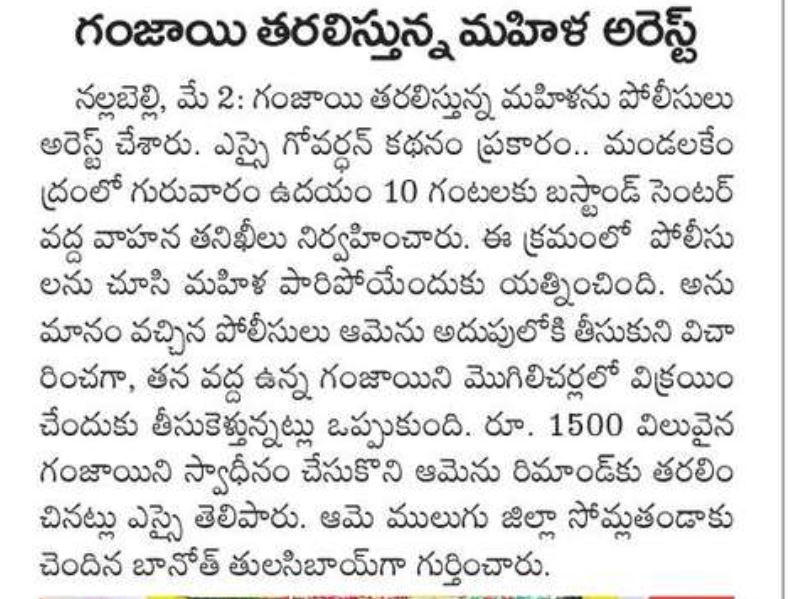 గంజాయి తరలిస్తున్న మహిళ అరెస్ట్

నల్లబెల్లి, మే 2: గంజాయి తరలిస్తున్న మహిళను పోలీసులు అరెస్ట్ చేశారు. ఎస్సై గోవర్ధన్ కథనం ప్రకారం.. మండలకేంద్రంలో గురువారం ఉదయం 10 గంటలకు బస్టాండ్ సెంటర్ వద్ద వాహన తనిఖీలు నిర్వహించారు. ఈ క్రమంలో పోలీసులను చూసి మహిళ పారిపోయేందుకు యత్నించింది. అనుమానం వచ్చిన పోలీసులు ఆమెను అదుపులోకి తీసుకుని విచారించగా, తన వద్ద ఉన్న గంజాయిని మొగిలిచర్లలో విక్రయించేందుకు తీసుకెళ్తున్నట్లు ఒప్పుకుంది. రూ. 1500 విలువైన గంజాయిని స్వాధీనం చేసుకొని ఆమెను రిమాండ్‌కు తరలించినట్లు ఎస్సై తెలిపారు. ఆమె ములుగు జిల్లా సోమ్లతండాకు చెందిన బానోత్ తులసిబాయ్‌గా గుర్తించారు.